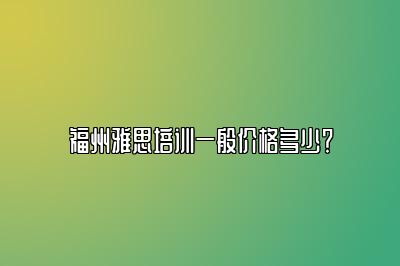 福州雅思培训一般价格多少？